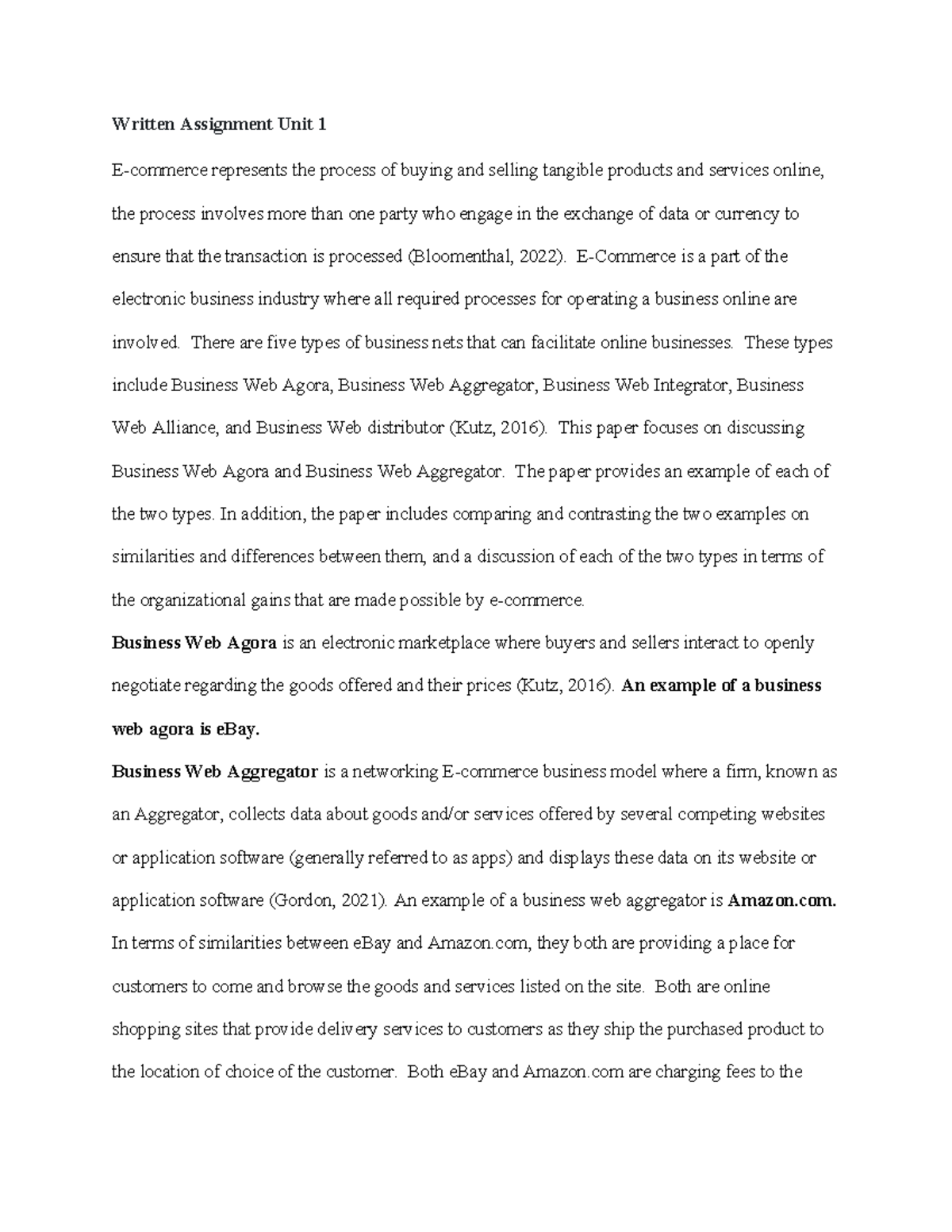 Written Assignment Unit 1

E-commerce represents the process of buying and selling tangible products and services online, the process involves more than one party who engage in the exchange of data or currency to ensure that the transaction is processed (Bloomenthal, 2022). E-Commerce is a part of the electronic business industry where all required processes for operating a business online are involved. There are five types of business nets that can facilitate online businesses. These types include Business Web Agora, Business Web Aggregator, Business Web Integrator, Business Web Alliance, and Business Web distributor (Kutz, 2016). This paper focuses on discussing Business Web Agora and Business Web Aggregator. The paper provides an example of each of the two types. In addition, the paper includes comparing and contrasting the two examples on similarities and differences between them, and a discussion of each of the two types in terms of the organizational gains that are made possible by e-commerce.

Business Web Agora is an electronic marketplace where buyers and sellers interact to openly negotiate regarding the goods offered and their prices (Kutz, 2016). An example of a business web agora is eBay.

Business Web Aggregator is a networking E-commerce business model where a firm, known as an Aggregator, collects data about goods and/or services offered by several competing websites or application software (generally referred to as apps) and displays these data on its website or application software (Gordon, 2021). An example of a business web aggregator is Amazon.com.

In terms of similarities between eBay and Amazon.com, they both are providing a place for customers to come and browse the goods and services listed on the site. Both are online shopping sites that provide delivery services to customers as they ship the purchased product to the location of choice of the customer. Both eBay and Amazon.com are charging fees to the